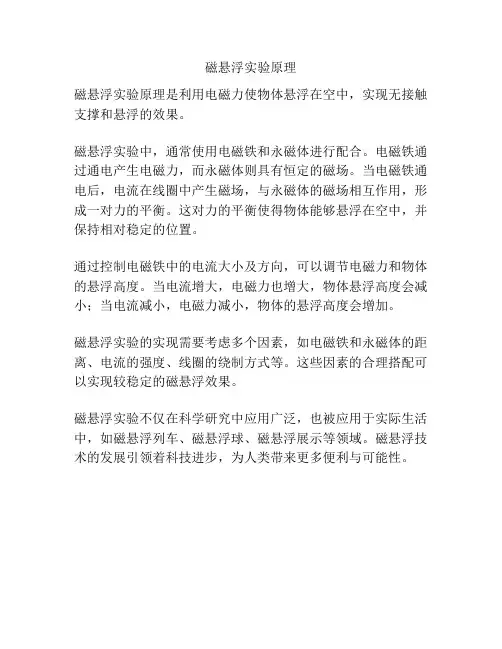 磁悬浮实验原理

磁悬浮实验原理是利用电磁力使物体悬浮在空中，实现无接触支撑和悬浮的效果。

磁悬浮实验中，通常使用电磁铁和永磁体进行配合。电磁铁通过通电产生电磁力，而永磁体则具有恒定的磁场。当电磁铁通电后，电流在线圈中产生磁场，与永磁体的磁场相互作用，形成一对力的平衡。这对力的平衡使得物体能够悬浮在空中，并保持相对稳定的位置。

通过控制电磁铁中的电流大小及方向，可以调节电磁力和物体的悬浮高度。当电流增大，电磁力也增大，物体悬浮高度会减小；当电流减小，电磁力减小，物体的悬浮高度会增加。

磁悬浮实验的实现需要考虑多个因素，如电磁铁和永磁体的距离、电流的强度、线圈的绕制方式等。这些因素的合理搭配可以实现较稳定的磁悬浮效果。

磁悬浮实验不仅在科学研究中应用广泛，也被应用于实际生活中，如磁悬浮列车、磁悬浮球、磁悬浮展示等领域。磁悬浮技术的发展引领着科技进步，为人类带来更多便利与可能性。